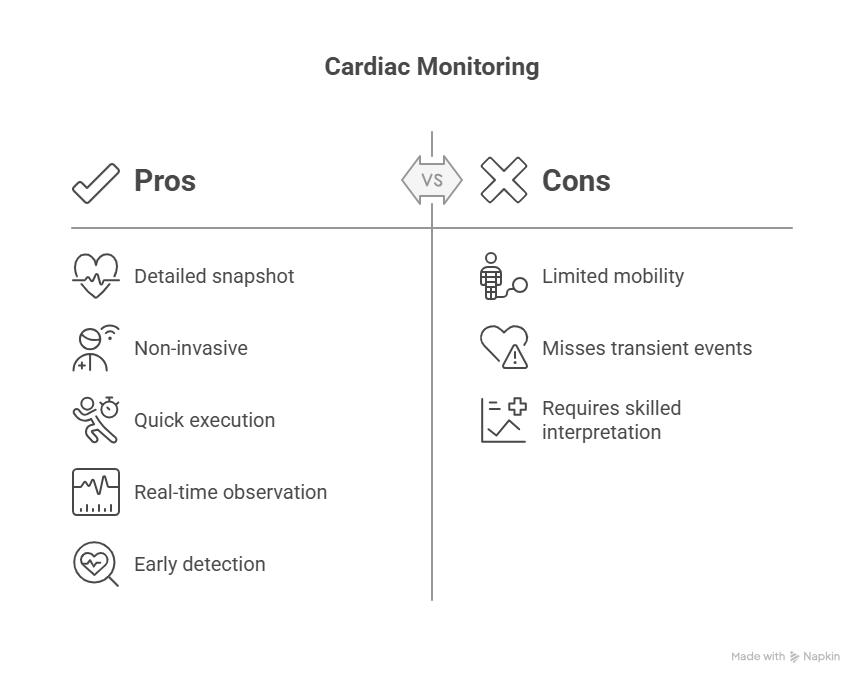 Cardiac Monitoring

Pros

VS

Cons

Detailed snapshot

Non-invasive

Quick execution

Real-time observation

Early detection

Limited mobility

Misses transient events

Requires skilled interpretation

Made with Napkin